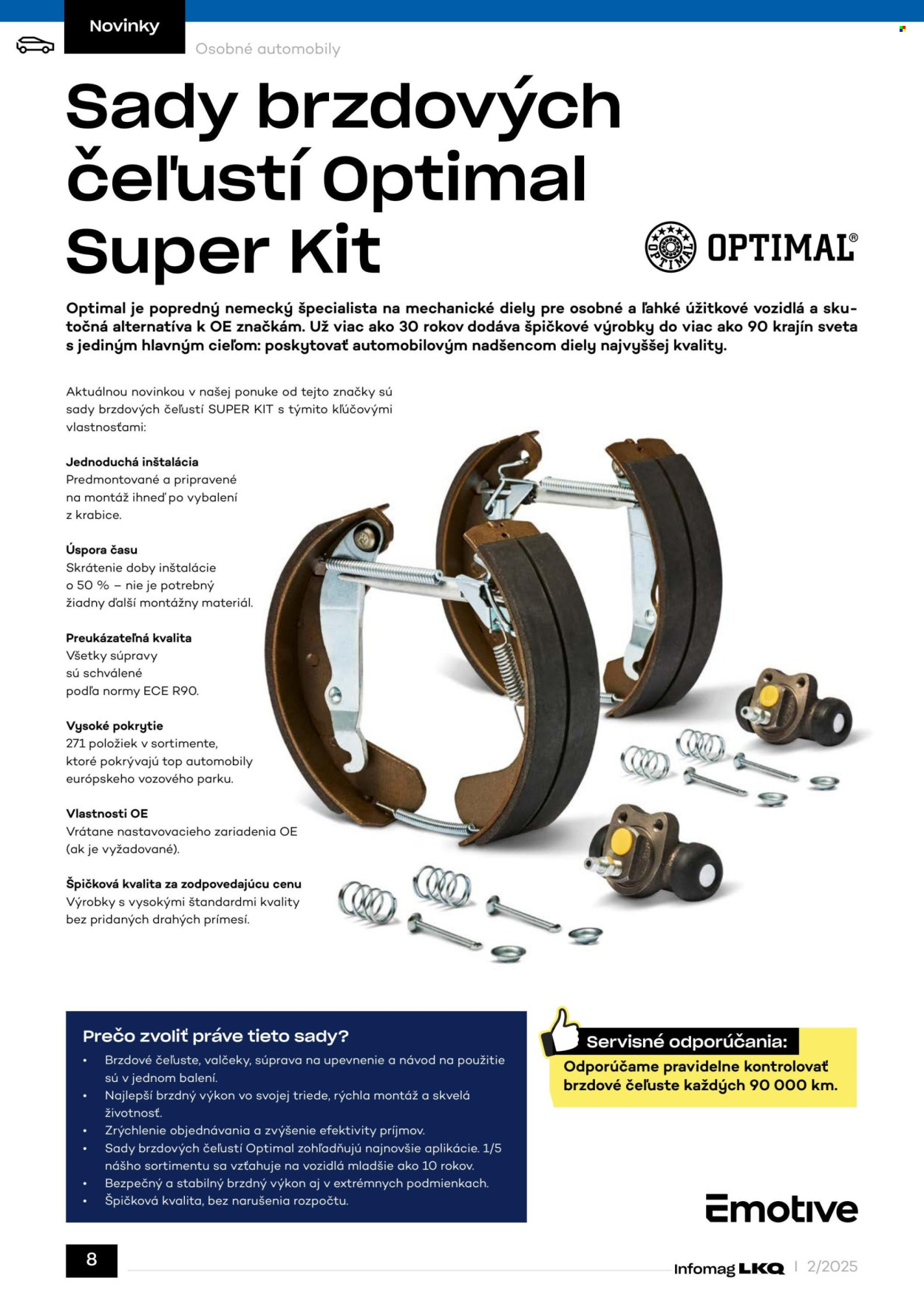 Novinky

Osobné automobily

Sady brzdových čeľustí Optimal Super Kit

OPTIMAL®

Optimal je popredný nemecký špecialista na mechanické diely pre osobné a ľahké úžitkové vozidlá a skutočná alternatíva k OE značkám. Už viac ako 30 rokov dodáva špičkové výrobky do viac ako 90 krajín sveta s jediným hlavným cieľom: poskytovať automobilovým nadšencom diely najvyššej kvality.

Aktuálnou novinkou v našej ponuke od tejto značky sú sady brzdových čeľustí SUPER KIT s týmito kľúčovými vlastnosťami:

Jednoduchá inštalácia
Predmontované a pripravené na montáž ihneď po vybalení z krabice.

Úspora času
Skrátenie doby inštalácie o 50 % – nie je potrebný žiadny ďalší montážny materiál.

Preukázateľná kvalita
Všetky súpravy sú schválené podľa normy ECE R90.

Vysoké pokrytie
271 položiek v sortimente, ktoré pokrývajú top automobily európskeho vozového parku.

Vlastnosti OE
Vrátane nastavovacieho zariadenia OE (ak je vyžadované).

Špičková kvalita za zodpovedajúcu cenu
Výrobky s vysokými štandardmi kvality bez pridaných drahých prímesí.

Prečo zvoliť práve tieto sady?
• Brzdové čeľuste, valčeky, súprava na upevnenie a návod na použitie sú v jednom balení.
• Najlepší brzdný výkon vo svojej triede, rýchla montáž a skvelá životnosť.
• Zrýchlenie objednávania a zvýšenie efektivity príjmov.
• Sady brzdových čeľustí Optimal zohľadňujú najnovšie aplikácie. 1/5 nášho sortimentu sa vzťahuje na vozidlá mladšie ako 10 rokov.
• Bezpečný a stabilný brzdný výkon aj v extrémnych podmienkach.
• Špičková kvalita, bez narušenia rozpočtu.

Servisné odporúčania:
Odporúčame pravidelne kontrolovať brzdové čeľuste každých 90 000 km.

Emotive

8

Infomag LKQ | 2/2025